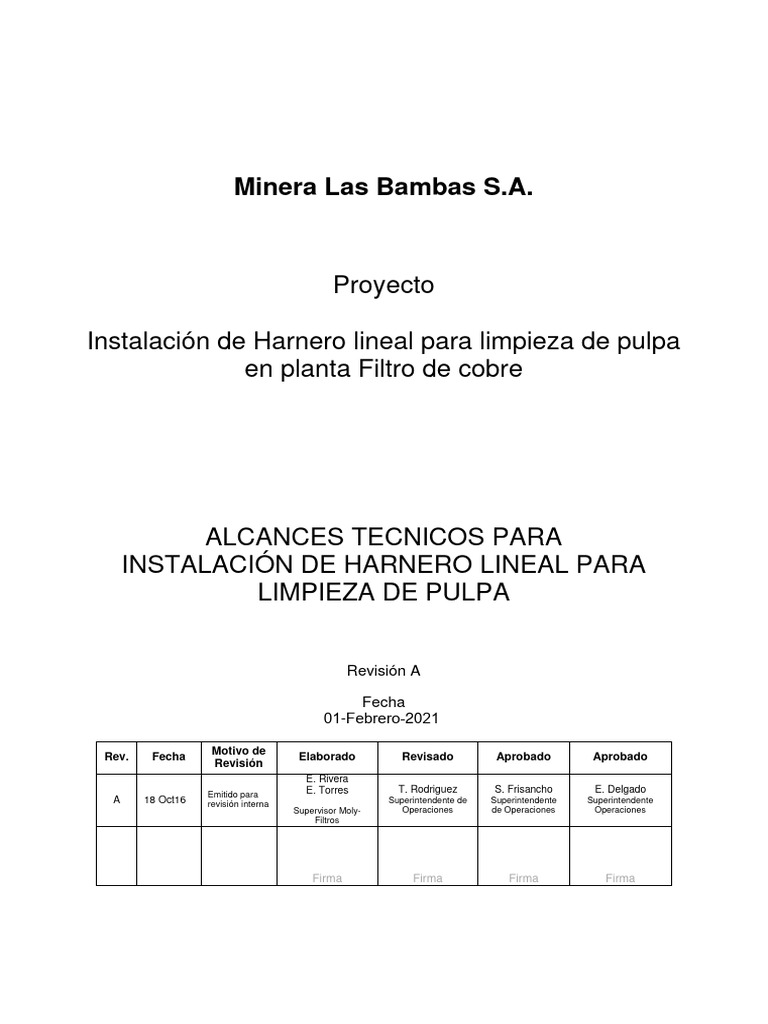 Minera Las Bambas S.A.

Proyecto

Instalación de Harnero lineal para limpieza de pulpa en planta Filtro de cobre

ALCANCES TECNICOS PARA INSTALACIÓN DE HARNERO LINEAL PARA LIMPIEZA DE PULPA

Revisión A

Fecha
01-Febrero-2021

| Rev. | Fecha | Motivo de Revisión | Elaborado | Revisado | Aprobado | Aprobado |
|---|---|---|---|---|---|---|
| A | 18 Oct16 | Emitido para revisión interna | E. Rivera E. Torres Supervisor Moly-Filtros | T. Rodriguez Superintendente de Operaciones | S. Frisancho Superintendente de Operaciones | E. Delgado Superintendente Operaciones |
| | | | Firma | Firma | Firma | Firma |